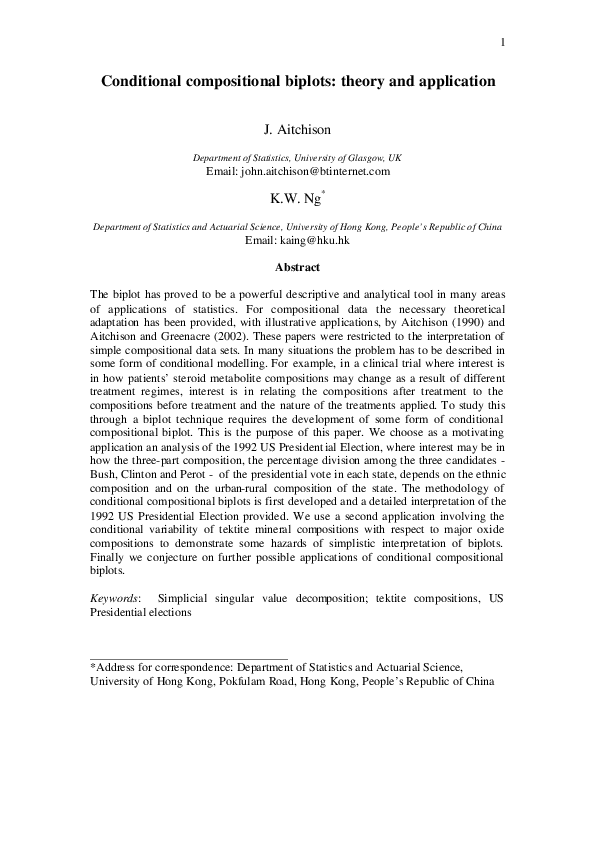 1

Conditional compositional biplots: theory and application

J. Aitchison

Department of Statistics, University of Glasgow, UK
Email: john.aitchison@btinternet.com

K.W. Ng*

Department of Statistics and Actuarial Science, University of Hong Kong, People's Republic of China
Email: kaing@hku.hk

Abstract

The biplot has proved to be a powerful descriptive and analytical tool in many areas of applications of statistics. For compositional data the necessary theoretical adaptation has been provided, with illustrative applications, by Aitchison (1990) and Aitchison and Greenacre (2002). These papers were restricted to the interpretation of simple compositional data sets. In many situations the problem has to be described in some form of conditional modelling. For example, in a clinical trial where interest is in how patients' steroid metabolite compositions may change as a result of different treatment regimes, interest is in relating the compositions after treatment to the compositions before treatment and the nature of the treatments applied. To study this through a biplot technique requires the development of some form of conditional compositional biplot. This is the purpose of this paper. We choose as a motivating application an analysis of the 1992 US Presidential Election, where interest may be in how the three-part composition, the percentage division among the three candidates - Bush, Clinton and Perot - of the presidential vote in each state, depends on the ethnic composition and on the urban-rural composition of the state. The methodology of conditional compositional biplots is first developed and a detailed interpretation of the 1992 US Presidential Election provided. We use a second application involving the conditional variability of tektite mineral compositions with respect to major oxide compositions to demonstrate some hazards of simplistic interpretation of biplots. Finally we conjecture on further possible applications of conditional compositional biplots.

Keywords: Simplicial singular value decomposition; tektite compositions, US Presidential elections

*Address for correspondence: Department of Statistics and Actuarial Science, University of Hong Kong, Pokfulam Road, Hong Kong, People's Republic of China